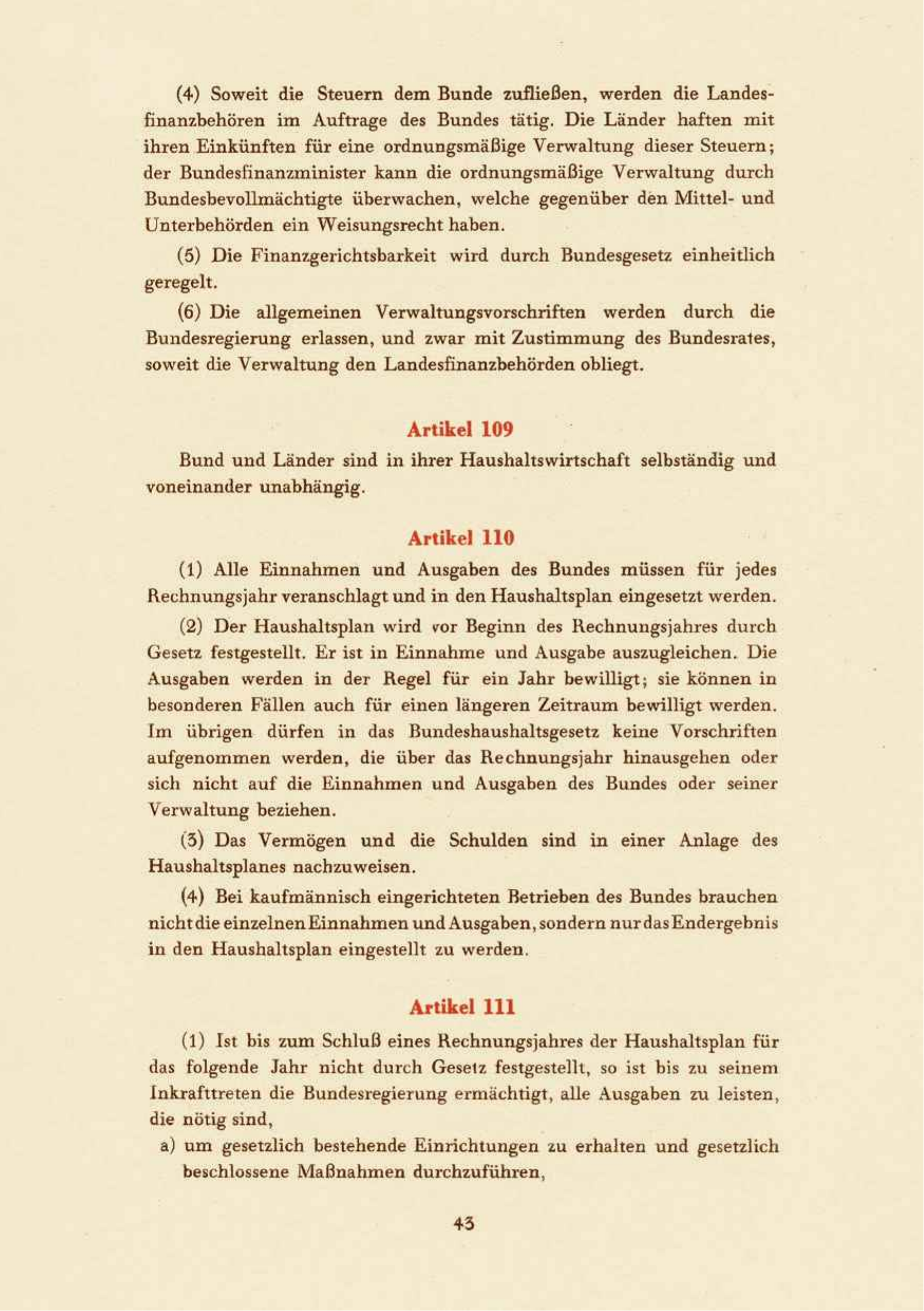 (4) Soweit die Steuern dem Bunde zufließen, werden die Landesfinanzbehören im Auftrage des Bundes tätig. Die Länder haften mit ihren Einkünften für eine ordnungsmäßige Verwaltung dieser Steuern; der Bundesfinanzminister kann die ordnungsmäßige Verwaltung durch Bundesbevollmächtigte überwachen, welche gegenüber den Mittel- und Unterbehörden ein Weisungsrecht haben.

(5) Die Finanzgerichtsbarkeit wird durch Bundesgesetz einheitlich geregelt.

(6) Die allgemeinen Verwaltungsvorschriften werden durch die Bundesregierung erlassen, und zwar mit Zustimmung des Bundesrates, soweit die Verwaltung den Landesfinanzbehörden obliegt.

Artikel 109

Bund und Länder sind in ihrer Haushaltswirtschaft selbständig und voneinander unabhängig.

Artikel 110

(1) Alle Einnahmen und Ausgaben des Bundes müssen für jedes Rechnungsjahr veranschlagt und in den Haushaltsplan eingesetzt werden.

(2) Der Haushaltsplan wird vor Beginn des Rechnungsjahres durch Gesetz festgestellt. Er ist in Einnahme und Ausgabe auszugleichen. Die Ausgaben werden in der Regel für ein Jahr bewilligt; sie können in besonderen Fällen auch für einen längeren Zeitraum bewilligt werden. Im übrigen dürfen in das Bundeshaushaltsgesetz keine Vorschriften aufgenommen werden, die über das Rechnungsjahr hinausgehen oder sich nicht auf die Einnahmen und Ausgaben des Bundes oder seiner Verwaltung beziehen.

(3) Das Vermögen und die Schulden sind in einer Anlage des Haushaltsplanes nachzuweisen.

(4) Bei kaufmännisch eingerichteten Betrieben des Bundes brauchen nicht die einzelnen Einnahmen und Ausgaben, sondern nur das Endergebnis in den Haushaltsplan eingestellt zu werden.

Artikel 111

(1) Ist bis zum Schluß eines Rechnungsjahres der Haushaltsplan für das folgende Jahr nicht durch Gesetz festgestellt, so ist bis zu seinem Inkrafttreten die Bundesregierung ermächtigt, alle Ausgaben zu leisten, die nötig sind,

a) um gesetzlich bestehende Einrichtungen zu erhalten und gesetzlich beschlossene Maßnahmen durchzuführen,

43